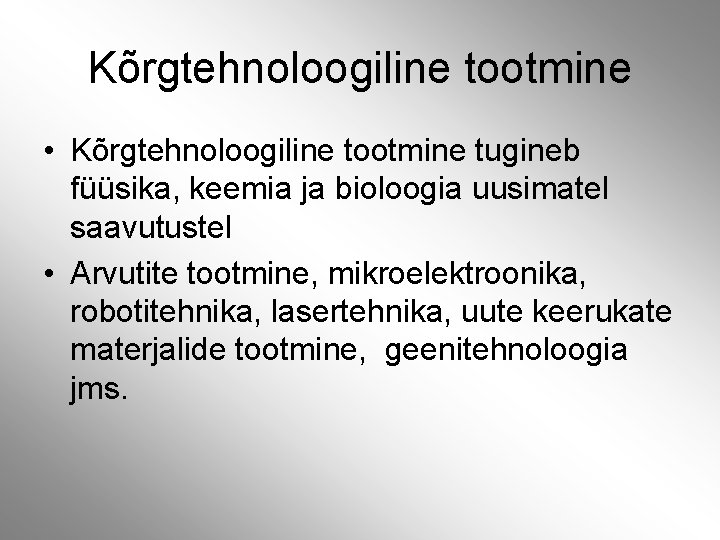 Kõrgtehnoloogiline tootmine

• Kõrgtehnoloogiline tootmine tugineb füüsika, keemia ja bioloogia uusimatel saavutustel

• Arvutite tootmine, mikroelektroonika, robotitehnika, lasertehnika, uute keerukate materjalide tootmine,  geenitehnoloogia jms.